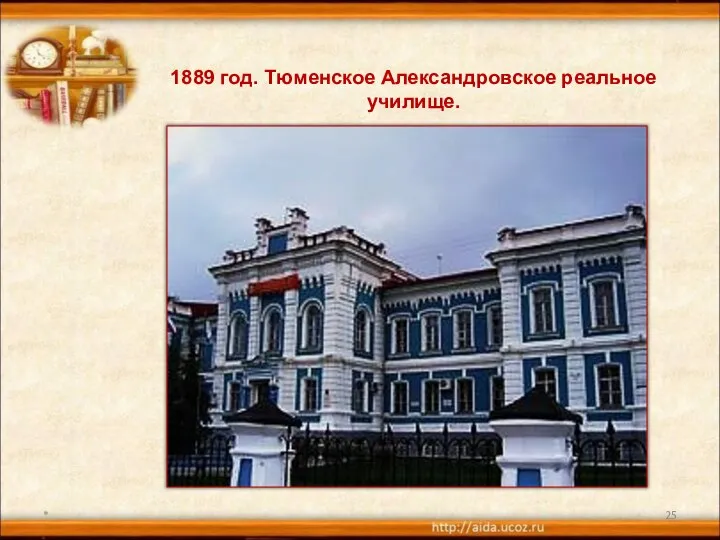 1889 год. Тюменское Александровское реальное училище.

25

http://aida.ucoz.ru